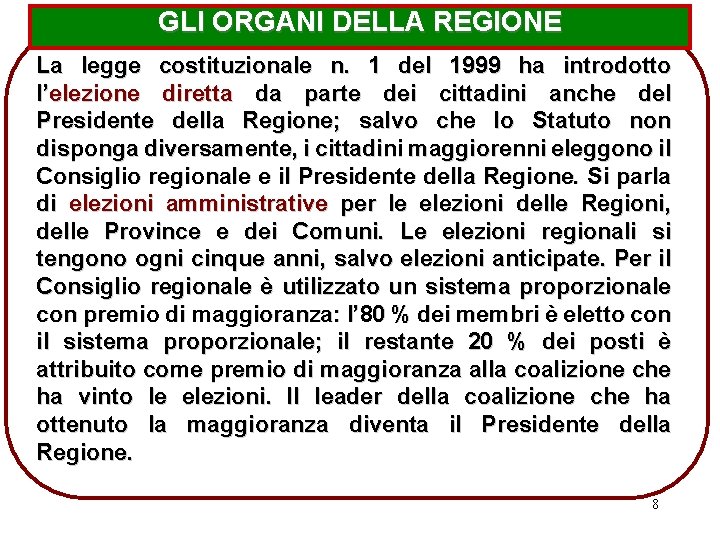 GLI ORGANI DELLA REGIONE

La legge costituzionale n. 1 del 1999 ha introdotto l'elezione diretta da parte dei cittadini anche del Presidente della Regione; salvo che lo Statuto non disponga diversamente, i cittadini maggiorenni eleggono il Consiglio regionale e il Presidente della Regione. Si parla di elezioni amministrative per le elezioni delle Regioni, delle Province e dei Comuni. Le elezioni regionali si tengono ogni cinque anni, salvo elezioni anticipate. Per il Consiglio regionale è utilizzato un sistema proporzionale con premio di maggioranza: l'80 % dei membri è eletto con il sistema proporzionale; il restante 20 % dei posti è attribuito come premio di maggioranza alla coalizione che ha vinto le elezioni. Il leader della coalizione che ha ottenuto la maggioranza diventa il Presidente della Regione.

8